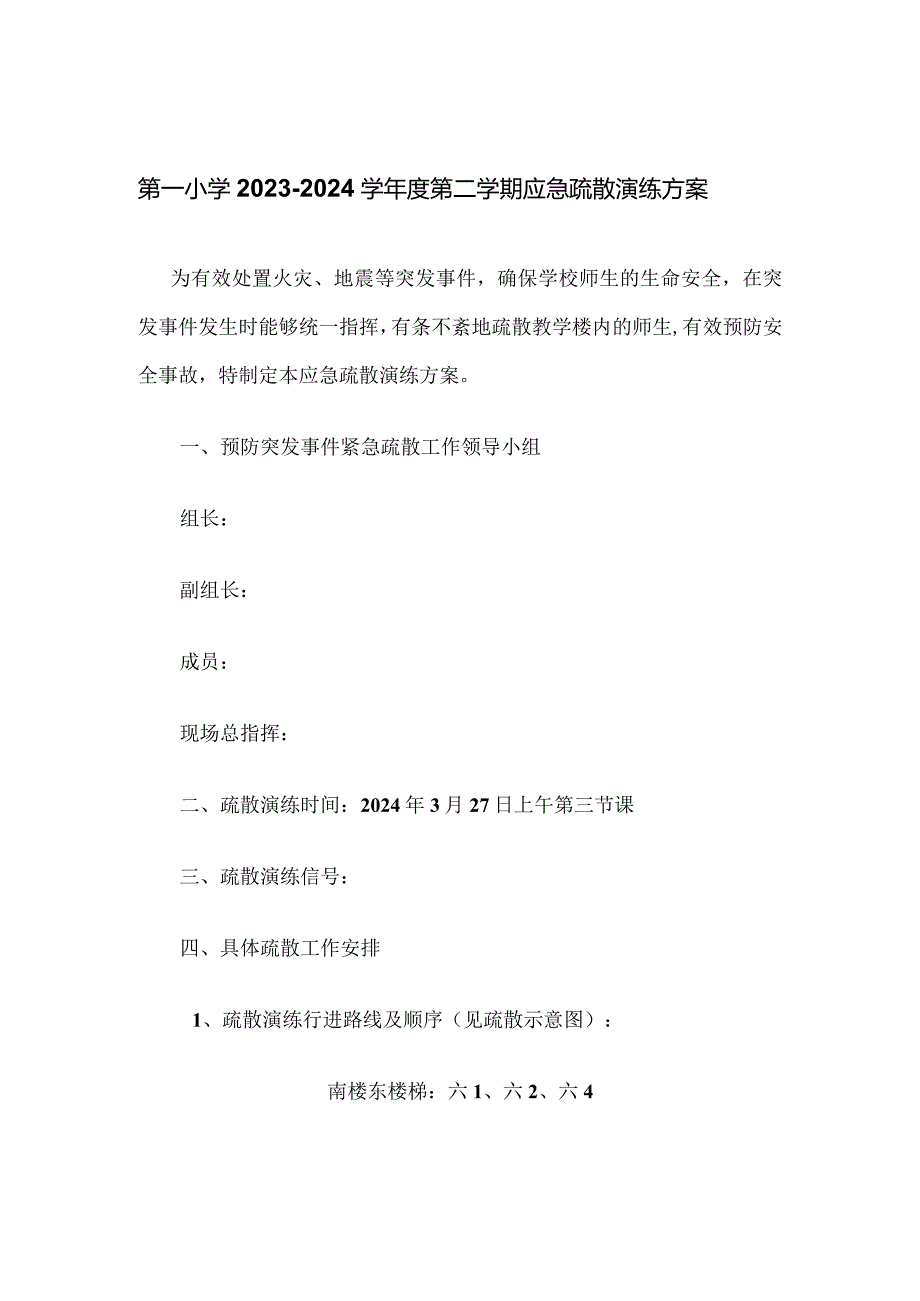 第一小学2023-2024学年度第二学期应急疏散演练方案

为有效处置火灾、地震等突发事件，确保学校师生的生命安全，在突发事件发生时能够统一指挥，有条不紊地疏散教学楼内的师生,有效预防安全事故，特制定本应急疏散演练方案。

一、预防突发事件紧急疏散工作领导小组

组长：

副组长：

成员：

现场总指挥：

二、疏散演练时间：2024年3月27日上午第三节课

三、疏散演练信号：

四、具体疏散工作安排

1、疏散演练行进路线及顺序（见疏散示意图）：

南楼东楼梯：六1、六2、六4